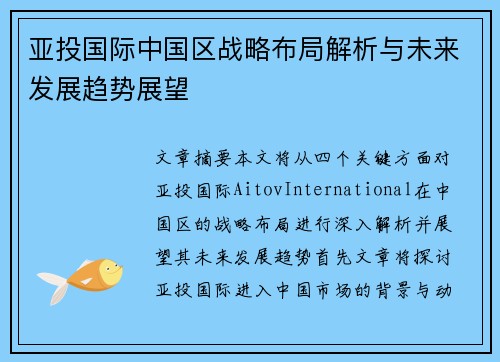 亚投国际中国区战略布局解析与未来发展趋势展望

文章摘要本文将从四个关键方面对亚投国际AitovInternational在中国区的战略布局进行深入解析并展望其未来发展趋势首先文章将探讨亚投国际进入中国市场的背景与动